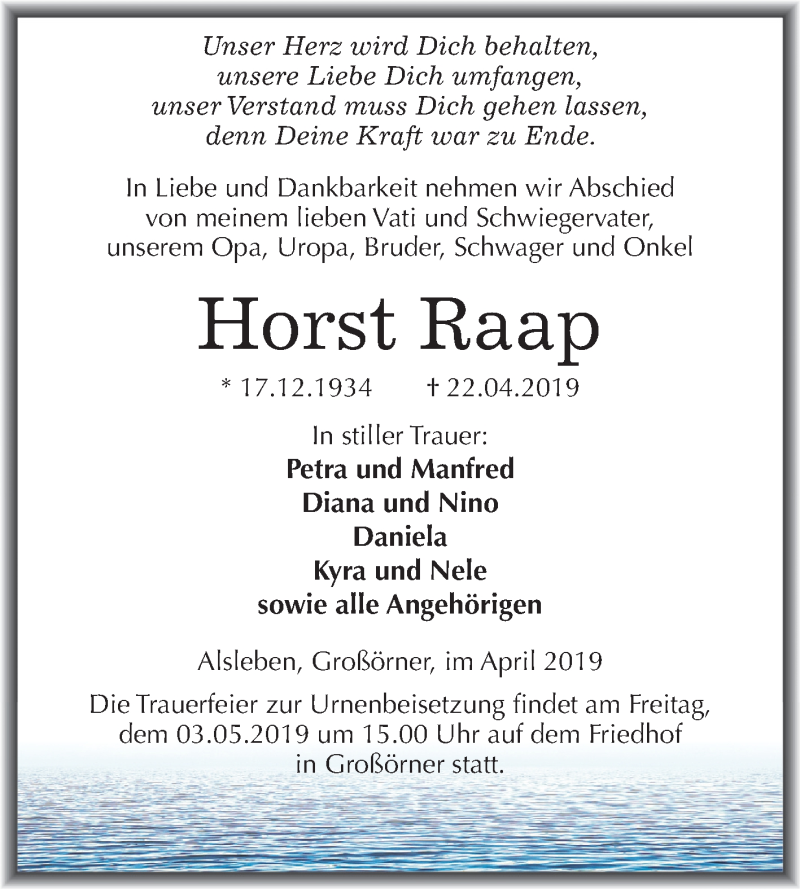 Unser Herz wird Dich behalten,
unsere Liebe Dich umfangen,
unser Verstand muss Dich gehen lassen,
denn Deine Kraft war zu Ende.

In Liebe und Dankbarkeit nehmen wir Abschied von meinem lieben Vati und Schwiegervater, unserem Opa, Uropa, Bruder, Schwager und Onkel

Horst Raap

* 17.12.1934 † 22.04.2019

In stiller Trauer:
Petra und Manfred
Diana und Nino
Daniela
Kyra und Nele
sowie alle Angehörigen

Alsleben, Großörner, im April 2019

Die Trauerfeier zur Urnenbeisetzung findet am Freitag, dem 03.05.2019 um 15.00 Uhr auf dem Friedhof in Großörner statt.